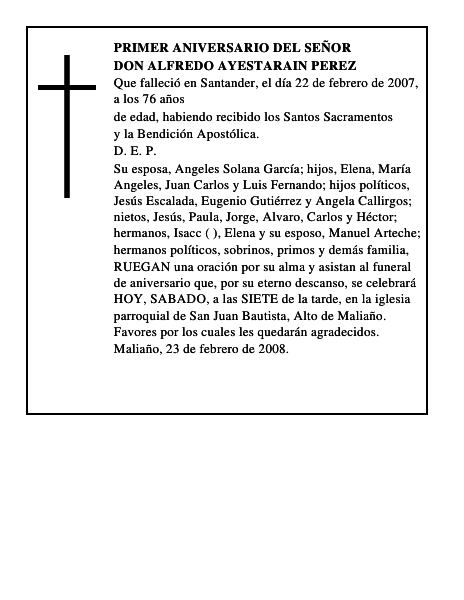 PRIMER ANIVERSARIO DEL SEÑOR
DON ALFREDO AYESTARAIN PEREZ

Que falleció en Santander, el día 22 de febrero de 2007, a los 76 años

de edad, habiendo recibido los Santos Sacramentos y la Bendición Apostólica.

D. E. P.

Su esposa, Angeles Solana García; hijos, Elena, María Angeles, Juan Carlos y Luis Fernando; hijos políticos, Jesús Escalada, Eugenio Gutiérrez y Angela Callirgos; nietos, Jesús, Paula, Jorge, Alvaro, Carlos y Héctor; hermanos, Isacc ( ), Elena y su esposo, Manuel Arteche; hermanos políticos, sobrinos, primos y demás familia, RUEGAN una oración por su alma y asistan al funeral de aniversario que, por su eterno descanso, se celebrará HOY, SABADO, a las SIETE de la tarde, en la iglesia parroquial de San Juan Bautista, Alto de Maliaño. Favores por los cuales les quedarán agradecidos. Maliaño, 23 de febrero de 2008.